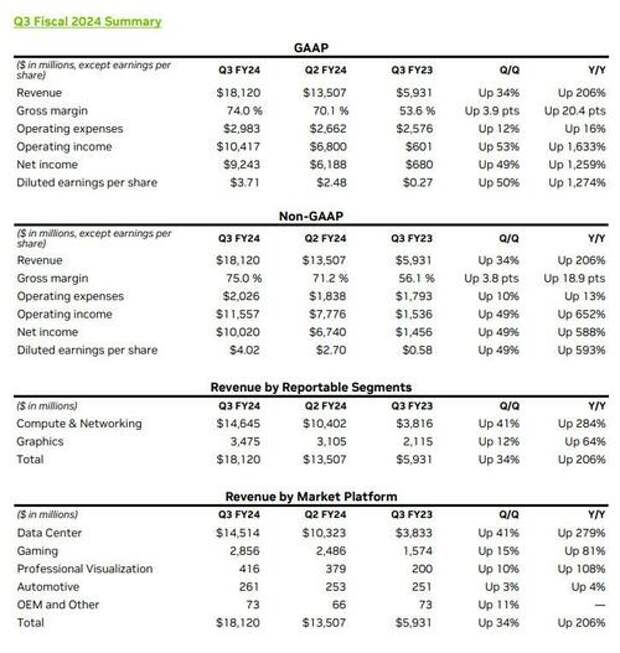 Q3 Fiscal 2024 Summary

GAAP

| ($ in millions, except earnings per share) | Q3 FY24 | Q2 FY24 | Q3 FY23 | Q/Q | Y/Y |
|---|---|---|---|---|---|
| Revenue | $18,120 | $13,507 | $5,931 | Up 34% | Up 206% |
| Gross margin | 74.0 % | 70.1 % | 53.6 % | Up 3.9 pts | Up 20.4 pts |
| Operating expenses | $2,983 | $2,662 | $2,576 | Up 12% | Up 16% |
| Operating income | $10,417 | $6,800 | $601 | Up 53% | Up 1,633% |
| Net income | $9,243 | $6,188 | $680 | Up 49% | Up 1,259% |
| Diluted earnings per share | $3.71 | $2.48 | $0.27 | Up 50% | Up 1,274% |

Non-GAAP

| ($ in millions, except earnings per share) | Q3 FY24 | Q2 FY24 | Q3 FY23 | Q/Q | Y/Y |
|---|---|---|---|---|---|
| Revenue | $18,120 | $13,507 | $5,931 | Up 34% | Up 206% |
| Gross margin | 75.0 % | 71.2 % | 56.1 % | Up 3.8 pts | Up 18.9 pts |
| Operating expenses | $2,026 | $1,838 | $1,793 | Up 10% | Up 13% |
| Operating income | $11,557 | $7,776 | $1,536 | Up 49% | Up 652% |
| Net income | $10,020 | $6,740 | $1,456 | Up 49% | Up 588% |
| Diluted earnings per share | $4.02 | $2.70 | $0.58 | Up 49% | Up 593% |

Revenue by Reportable Segments

| ($ in millions) | Q3 FY24 | Q2 FY24 | Q3 FY23 | Q/Q | Y/Y |
|---|---|---|---|---|---|
| Compute & Networking | $14,645 | $10,402 | $3,816 | Up 41% | Up 284% |
| Graphics | 3,475 | 3,105 | 2,115 | Up 12% | Up 64% |
| Total | $18,120 | $13,507 | $5,931 | Up 34% | Up 206% |

Revenue by Market Platform

| ($ in millions) | Q3 FY24 | Q2 FY24 | Q3 FY23 | Q/Q | Y/Y |
|---|---|---|---|---|---|
| Data Center | $14,514 | $10,323 | $3,833 | Up 41% | Up 279% |
| Gaming | 2,856 | 2,486 | 1,574 | Up 15% | Up 81% |
| Professional Visualization | 416 | 379 | 200 | Up 10% | Up 108% |
| Automotive | 261 | 253 | 251 | Up 3% | Up 4% |
| OEM and Other | 73 | 66 | 73 | Up 11% | — |
| Total | $18,120 | $13,507 | $5,931 | Up 34% | Up 206% |